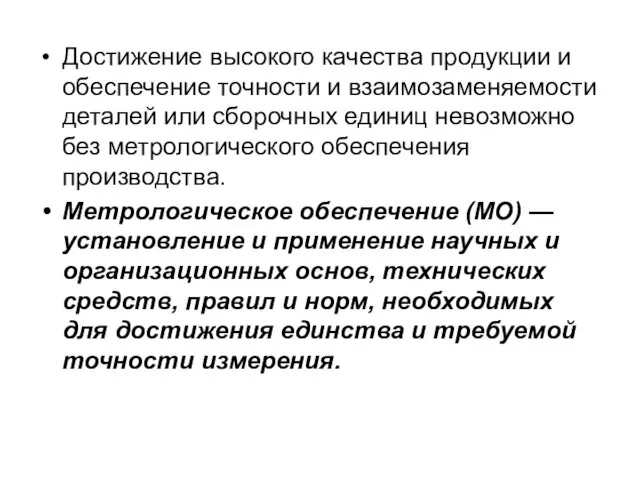 • Достижение высокого качества продукции и обеспечение точности и взаимозаменяемости деталей или сборочных единиц невозможно без метрологического обеспечения производства.

• Метрологическое обеспечение (МО) — установление и применение научных и организационных основ, технических средств, правил и норм, необходимых для достижения единства и требуемой точности измерения.